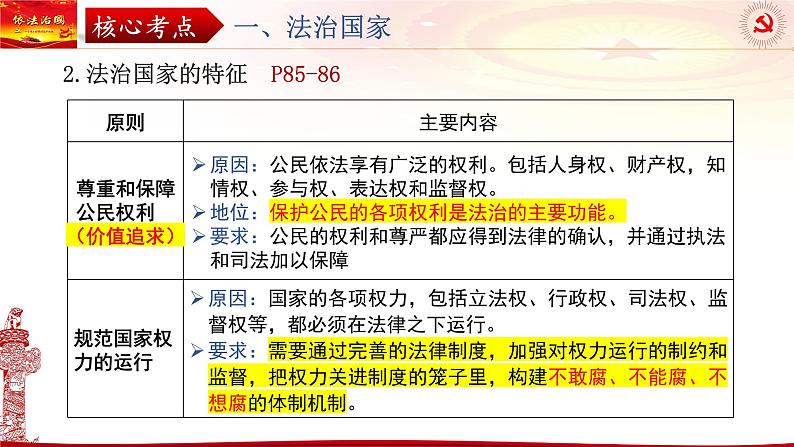 依法治国

核心考点 一、法治国家

2.法治国家的特征 P85-86

| 原则 | 主要内容 |
|---|---|
| 尊重和保障公民权利（价值追求） | ➢原因：公民依法享有广泛的权利。包括人身权、财产权，知情权、参与权、表达权和监督权。 ➢地位：保护公民的各项权利是法治的主要功能。 ➢要求：公民的权利和尊严都应得到法律的确认，并通过执法和司法加以保障 |
| 规范国家权力的运行 | ➢原因：国家的各项权力，包括立法权、行政权、司法权、监督权等，都必须在法律之下运行。 ➢要求：需要通过完善的法律制度，加强对权力运行的制约和监督，把权力关进制度的笼子里，构建不敢腐、不能腐、不想腐的体制机制。 |